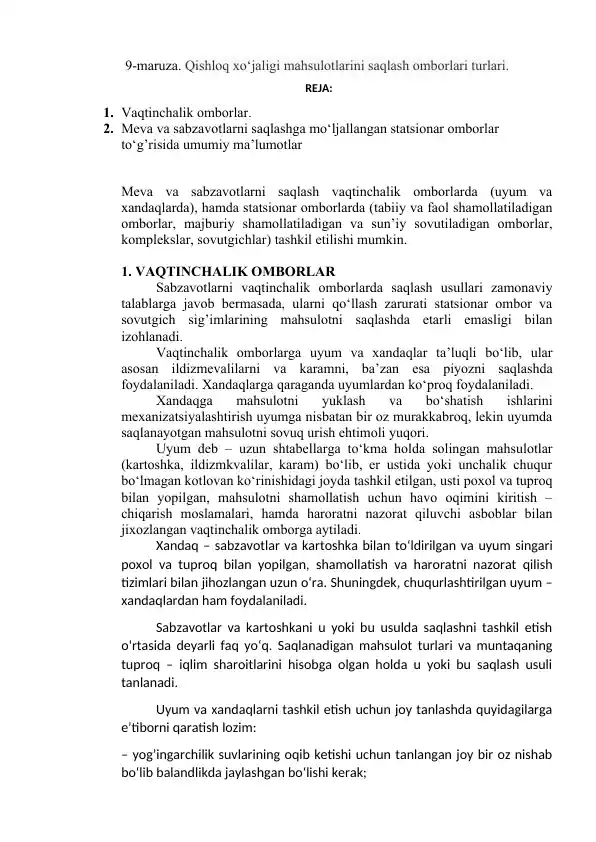 9-maruza. Qishloq xo‘jaligi mahsulotlarini saqlash omborlari turlari.

REJA:

1. Vaqtinchalik omborlar.
2. Meva va sabzavotlarni saqlashga mo‘ljallangan statsionar omborlar to‘g’risida umumiy ma’lumotlar

Meva va sabzavotlarni saqlash vaqtinchalik omborlarda (uyum va xandaqlarda), hamda statsionar omborlarda (tabiiy va faol shamollatiladigan omborlar, majburiy shamollatiladigan va sun’iy sovutiladigan omborlar, komplekslar, sovutgichlar) tashkil etilishi mumkin.

1. VAQTINCHALIK OMBORLAR

Sabzavotlarni vaqtinchalik omborlarda saqlash usullari zamonaviy talablarga javob bermasada, ularni qo‘llash zarurati statsionar ombor va sovutgich sig’imlarining mahsulotni saqlashda etarli emasligi bilan izohlanadi.

Vaqtinchalik omborlarga uyum va xandaqlar ta’luqli bo‘lib, ular asosan ildizmevalilarni va karamni, ba’zan esa piyozni saqlashda foydalaniladi. Xandaqlarga qaraganda uyumlardan ko‘proq foydalaniladi.

Xandaqga mahsulotni yuklash va bo‘shatish ishlarini mexanizatsiyalashtirish uyumga nisbatan bir oz murakkabroq, lekin uyumda saqlanayotgan mahsulotni sovuq urish ehtimoli yuqori.

Uyum deb – uzun shtabellarga to‘kma holda solingan mahsulotlar (kartoshka, ildizmkvalilar, karam) bo‘lib, er ustida yoki unchalik chuqur bo‘lmagan kotlovan ko‘rinishidagi joyda tashkil etilgan, usti poxol va tuproq bilan yopilgan, mahsulotni shamollatish uchun havo oqimini kiritish – chiqarish moslamalari, hamda haroratni nazorat qiluvchi asboblar bilan jixozlangan vaqtinchalik omborga aytiladi.

Xandaq – sabzavotlar va kartoshka bilan to‘ldirilgan va uyum singari poxol va tuproq bilan yopilgan, shamollatish va haroratni nazorat qilish tizimlari bilan jihozlangan uzun o‘ra. Shuningdek, chuqurlashtirilgan uyum – xandaqlardan ham foydalaniladi.

Sabzavotlar va kartoshkani u yoki bu usulda saqlashni tashkil etish o‘rtasida deyarli faq yo‘q. Saqlanadigan mahsulot turlari va muntaqaning tuproq – iqlim sharoitlarini hisobga olgan holda u yoki bu saqlash usuli tanlanadi.

Uyum va xandaqlarni tashkil etish uchun joy tanlashda quyidagilarga e’tiborni qaratish lozim:

– yog’ingarchilik suvlarining oqib ketishi uchun tanlangan joy bir oz nishab bo‘lib balandlikda jaylashgan bo‘lishi kerak;